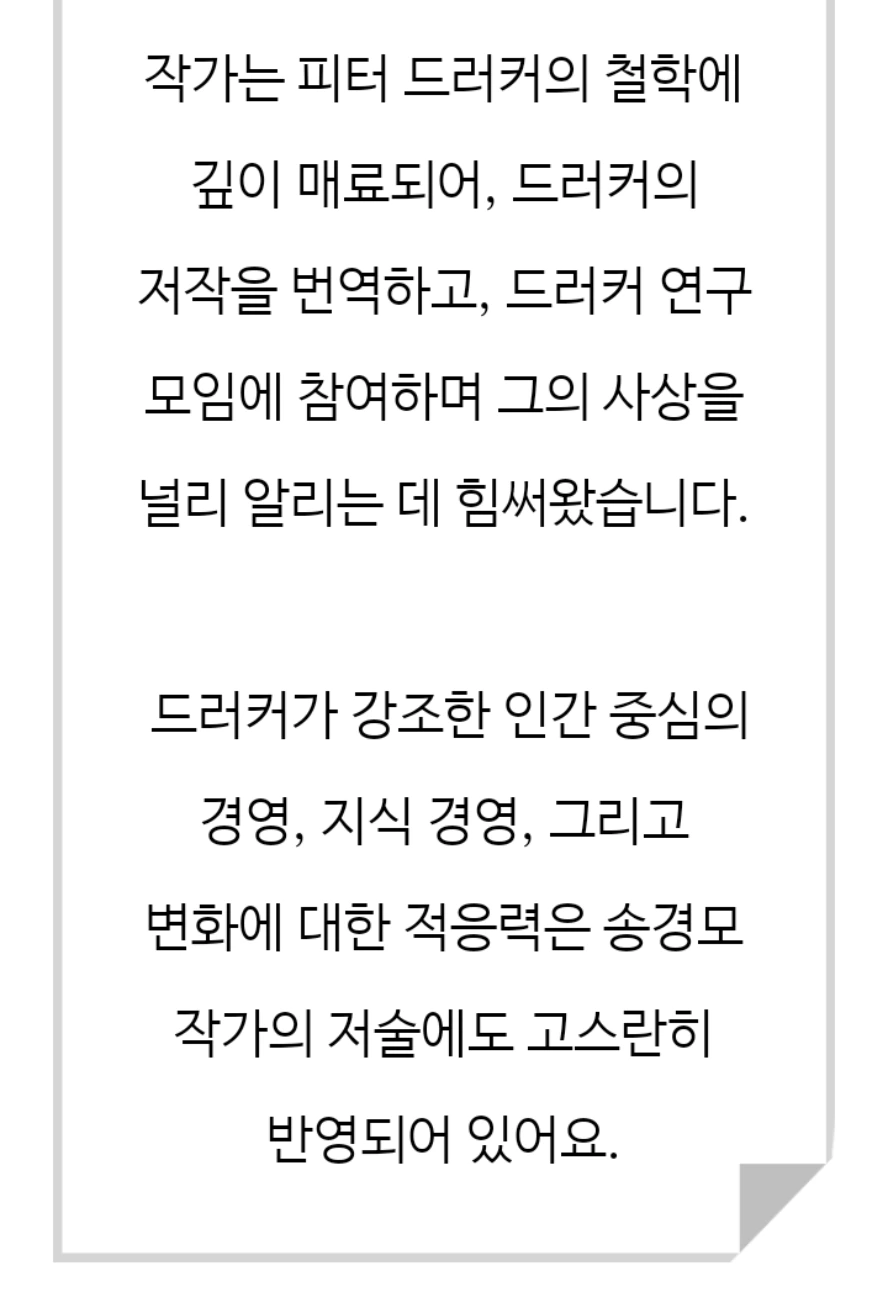 작가는 피터 드러커의 철학에 깊이 매료되어, 드러커의 저작을 번역하고, 드러커 연구 모임에 참여하며 그의 사상을 널리 알리는 데 힘써왔습니다.

드러커가 강조한 인간 중심의 경영, 지식 경영, 그리고 변화에 대한 적응력은 송경모 작가의 저술에도 고스란히 반영되어 있어요.